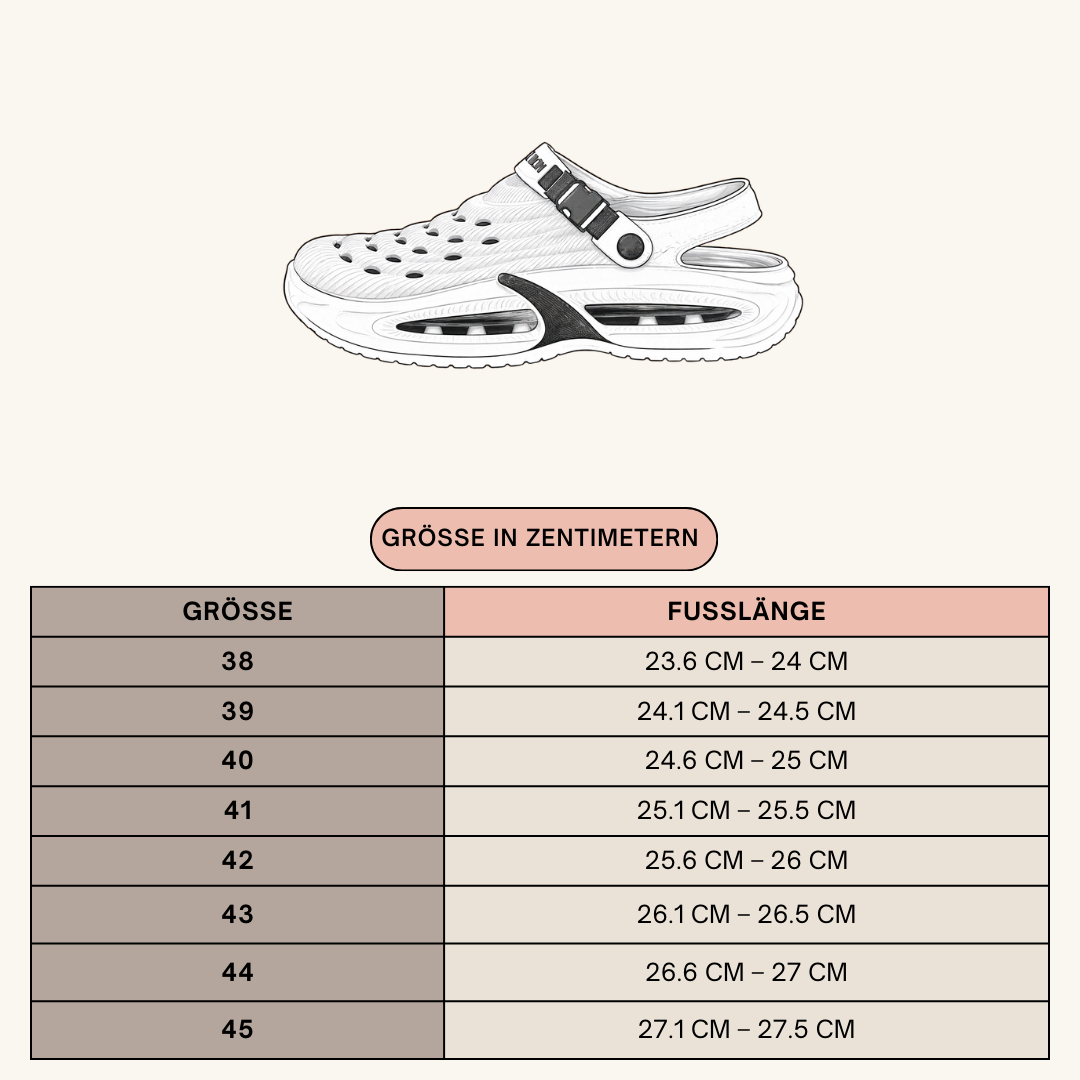 GRÖSSE IN ZENTIMETERN

| GRÖSSE | FUSSLÄNGE |
|---|---|
| 38 | 23.6 CM – 24 CM |
| 39 | 24.1 CM – 24.5 CM |
| 40 | 24.6 CM – 25 CM |
| 41 | 25.1 CM – 25.5 CM |
| 42 | 25.6 CM – 26 CM |
| 43 | 26.1 CM – 26.5 CM |
| 44 | 26.6 CM – 27 CM |
| 45 | 27.1 CM – 27.5 CM |